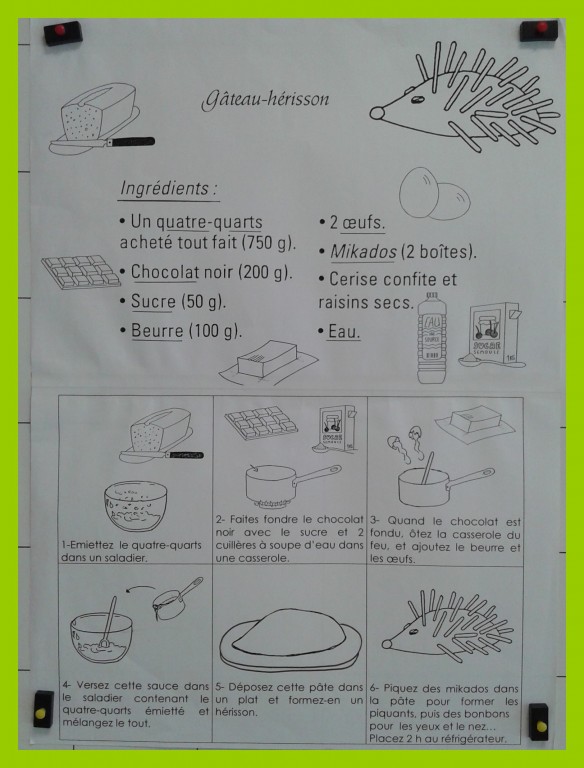 Gâteau-hérisson

Ingrédients :

• Un quatre-quarts acheté tout fait (750 g).

• Chocolat noir (200 g).

• Sucre (50 g).

• Beurre (100 g).

• 2 œufs.

• Mikados (2 boîtes).

• Cerise confite et raisins secs.

• Eau.

| 1-Emiettez le quatre-quarts dans un saladier. | 2- Faites fondre le chocolat noir avec le sucre et 2 cuillères à soupe d'eau dans une casserole. | 3- Quand le chocolat est fondu, ôtez la casserole du feu, et ajoutez le beurre et les œufs. |
|---|---|---|
| 4- Versez cette sauce dans le saladier contenant le quatre-quarts émietté et mélangez le tout. | 5- Déposez cette pâte dans un plat et formez-en un hérisson. | 6- Piquez des mikados dans la pâte pour former les piquants, puis des bonbons pour les yeux et le nez... Placez 2 h au réfrigérateur. |